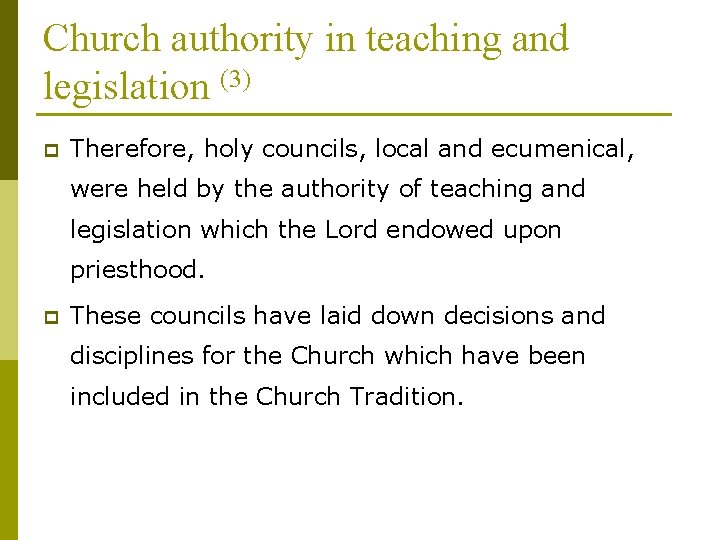 Church authority in teaching and legislation $^{(3)}$

Therefore, holy councils, local and ecumenical, were held by the authority of teaching and legislation which the Lord endowed upon priesthood.

These councils have laid down decisions and disciplines for the Church which have been included in the Church Tradition.